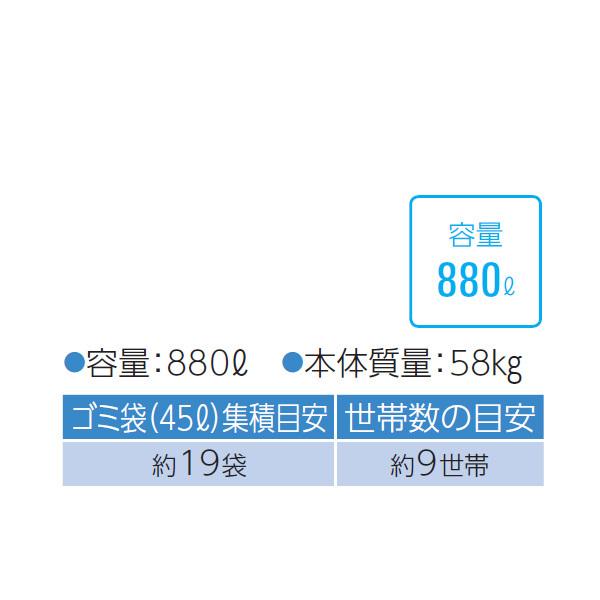 容量
880ℓ

●容量：880ℓ　●本体質量：58kg

| ゴミ袋(45ℓ)集積目安 | 世帯数の目安 |
|---|---|
| 約19袋 | 約9世帯 |